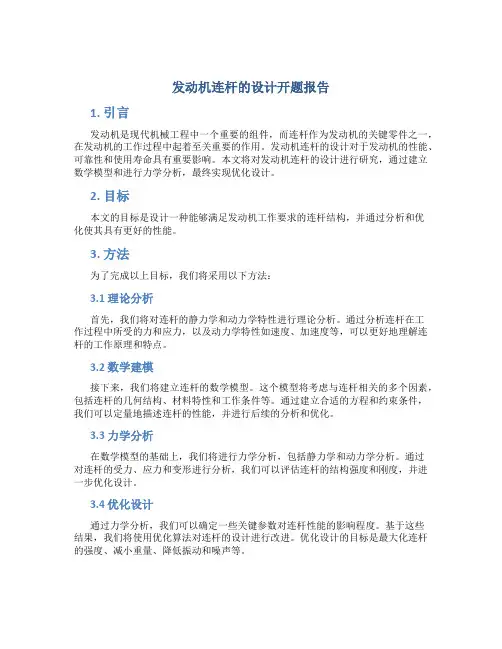 发动机连杆的设计开题报告

1. 引言

发动机是现代机械工程中一个重要的组件，而连杆作为发动机的关键零件之一，在发动机的工作过程中起着至关重要的作用。发动机连杆的设计对于发动机的性能、可靠性和使用寿命具有重要影响。本文将对发动机连杆的设计进行研究，通过建立数学模型和进行力学分析，最终实现优化设计。

2. 目标

本文的目标是设计一种能够满足发动机工作要求的连杆结构，并通过分析和优化使其具有更好的性能。

3. 方法

为了完成以上目标，我们将采用以下方法：

3.1 理论分析

首先，我们将对连杆的静力学和动力学特性进行理论分析。通过分析连杆在工作过程中所受的力和应力，以及动力学特性如速度、加速度等，可以更好地理解连杆的工作原理和特点。

3.2 数学建模

接下来，我们将建立连杆的数学模型。这个模型将考虑与连杆相关的多个因素，包括连杆的几何结构、材料特性和工作条件等。通过建立合适的方程和约束条件，我们可以定量地描述连杆的性能，并进行后续的分析和优化。

3.3 力学分析

在数学模型的基础上，我们将进行力学分析，包括静力学和动力学分析。通过对连杆的受力、应力和变形进行分析，我们可以评估连杆的结构强度和刚度，并进一步优化设计。

3.4 优化设计

通过力学分析，我们可以确定一些关键参数对连杆性能的影响程度。基于这些结果，我们将使用优化算法对连杆的设计进行改进。优化设计的目标是最大化连杆的强度、减小重量、降低振动和噪声等。